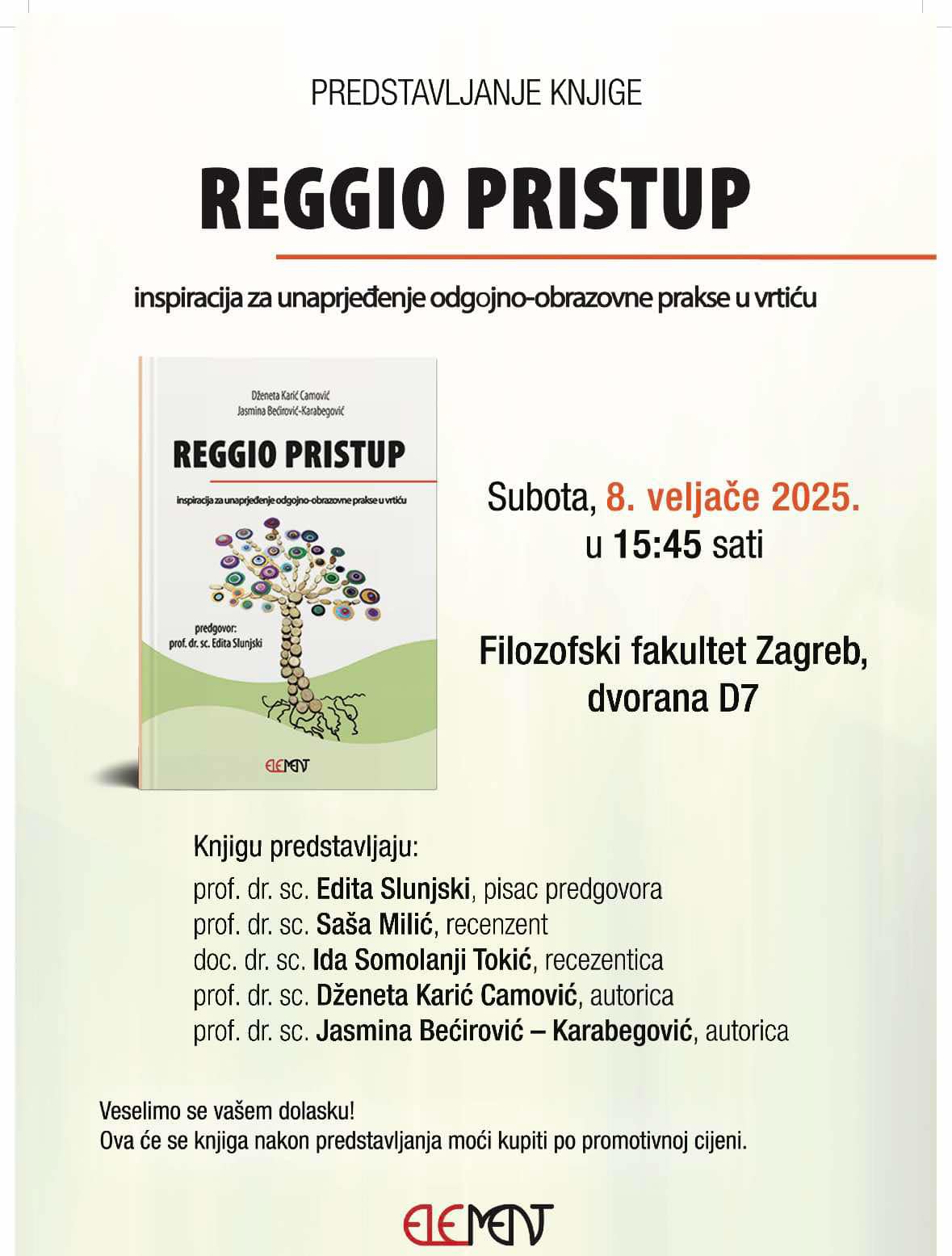 PREDSTAVLJANJE KNJIGE

REGGIO PRISTUP

inspiracija za unaprjeđenje odgojno-obrazovne prakse u vrtiću

Dženeta Karić Camović
Jasmina Bećirović-Karabegović

REGGIO PRISTUP

inspiracija za unaprjeđenje odgojno-obrazovne prakse u vrtiću

predgovor:
prof. dr. sc. Edita Slunjski

ELEMENT

Subota, 8. veljače 2025.
u 15:45 sati

Filozofski fakultet Zagreb,
dvorana D7

Knjigu predstavljaju:
prof. dr. sc. Edita Slunjski, pisac predgovora
prof. dr. sc. Saša Milić, recenzent
doc. dr. sc. Ida Somolanji Tokić, recezentica
prof. dr. sc. Dženeta Karić Camović, autorica
prof. dr. sc. Jasmina Bećirović – Karabegović, autorica

Veselimo se vašem dolasku!
Ova će se knjiga nakon predstavljanja moći kupiti po promotivnoj cijeni.

ELEMENT